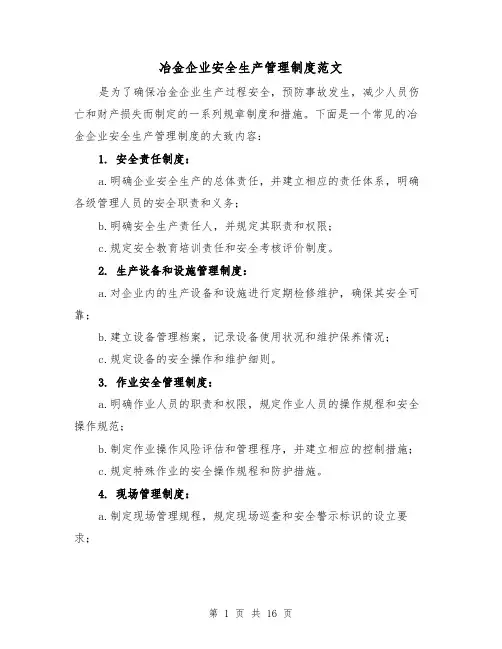 冶金企业安全生产管理制度范文

是为了确保冶金企业生产过程安全，预防事故发生，减少人员伤亡和财产损失而制定的一系列规章制度和措施。下面是一个常见的冶金企业安全生产管理制度的大致内容：

1. 安全责任制度：

a. 明确企业安全生产的总体责任，并建立相应的责任体系，明确各级管理人员的安全职责和义务；

b. 明确安全生产责任人，并规定其职责和权限；

c. 规定安全教育培训责任和安全考核评价制度。

2. 生产设备和设施管理制度：

a. 对企业内的生产设备和设施进行定期检修维护，确保其安全可靠；

b. 建立设备管理档案，记录设备使用状况和维护保养情况；

c. 规定设备的安全操作和维护细则。

3. 作业安全管理制度：

a. 明确作业人员的职责和权限，规定作业人员的操作规程和安全操作规范；

b. 制定作业操作风险评估和管理程序，并建立相应的控制措施；

c. 规定特殊作业的安全操作规程和防护措施。

4. 现场管理制度：

a. 制定现场管理规程，规定现场巡查和安全警示标识的设立要求；

第 1 页 共 16 页